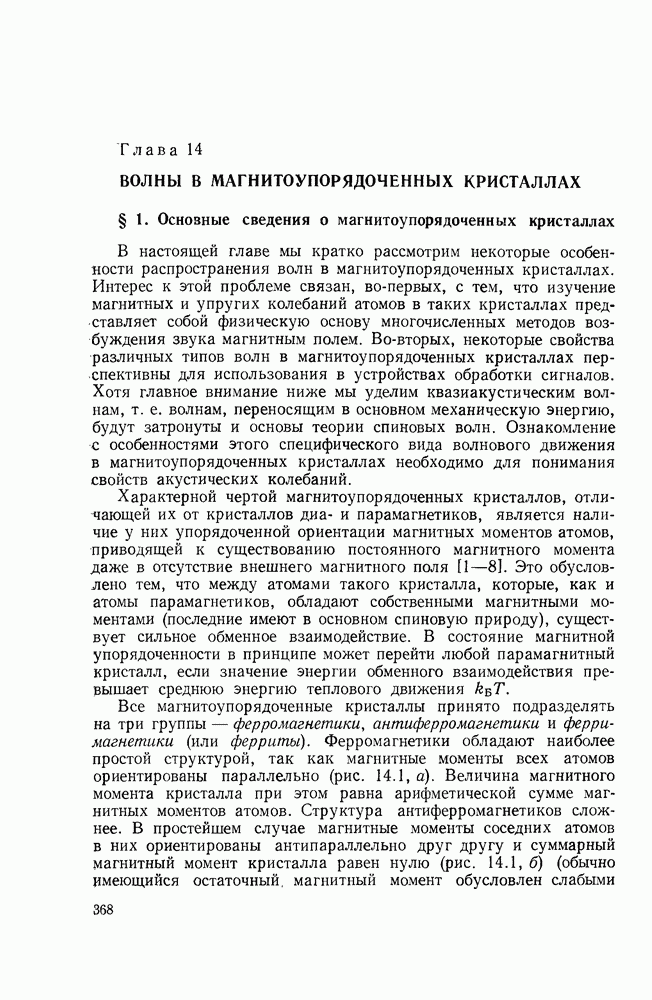 Глава 14

ВОЛНЫ В МАГНИТОУПОРЯДОЧЕННЫХ КРИСТАЛЛАХ

§ 1. Основные сведения о магнитоупорядоченных кристаллах

В настоящей главе мы кратко рассмотрим некоторые особенности распространения волн в магнитоупорядоченных кристаллах. Интерес к этой проблеме связан, во-первых, с тем, что изучение магнитных и упругих колебаний атомов в таких кристаллах представляет собой физическую основу многочисленных методов возбуждения звука магнитным полем. Во-вторых, некоторые свойства различных типов волн в магнитоупорядоченных кристаллах перспективны для использования в устройствах обработки сигналов. Хотя главное внимание ниже мы уделим квазиакустическим волнам, т. е. волнам, переносящим в основном механическую энергию, будут затронуты и основы теории спиновых волн. Ознакомление с особенностями этого специфического вида волнового движения в магнитоупорядоченных кристаллах необходимо для понимания свойств акустических колебаний.

Характерной чертой магнитоупорядоченных кристаллов, отличающей их от кристаллов диа- и парамагнетиков, является наличие у них упорядоченной ориентации магнитных моментов атомов, приводящей к существованию постоянного магнитного момента даже в отсутствие внешнего магнитного поля [1—8]. Это обусловлено тем, что между атомами такого кристалла, которые, как и атомы парамагнетиков, обладают собственными магнитными моментами (последние имеют в основном спиновую природу), существует сильное обменное взаимодействие. В состояние магнитной упорядоченности в принципе может перейти любой парамагнитный кристалл, если значение энергии обменного взаимодействия превышает среднюю энергию теплового движения $k_Б T$.

Все магнитоупорядоченные кристаллы принято подразделять на три группы — ферромагнетики, антиферромагнетики и ферримагнетики (или ферриты). Ферромагнетики обладают наиболее простой структурой, так как магнитные моменты всех атомов ориентированы параллельно (рис. 14.1, а). Величина магнитного момента кристалла при этом равна арифметической сумме магнитных моментов атомов. Структура антиферромагнетиков сложнее. В простейшем случае магнитные моменты соседних атомов в них ориентированы антипараллельно друг другу и суммарный магнитный момент кристалла равен нулю (рис. 14.1, б) (обычно имеющийся остаточный магнитный момент обусловлен слабыми

368